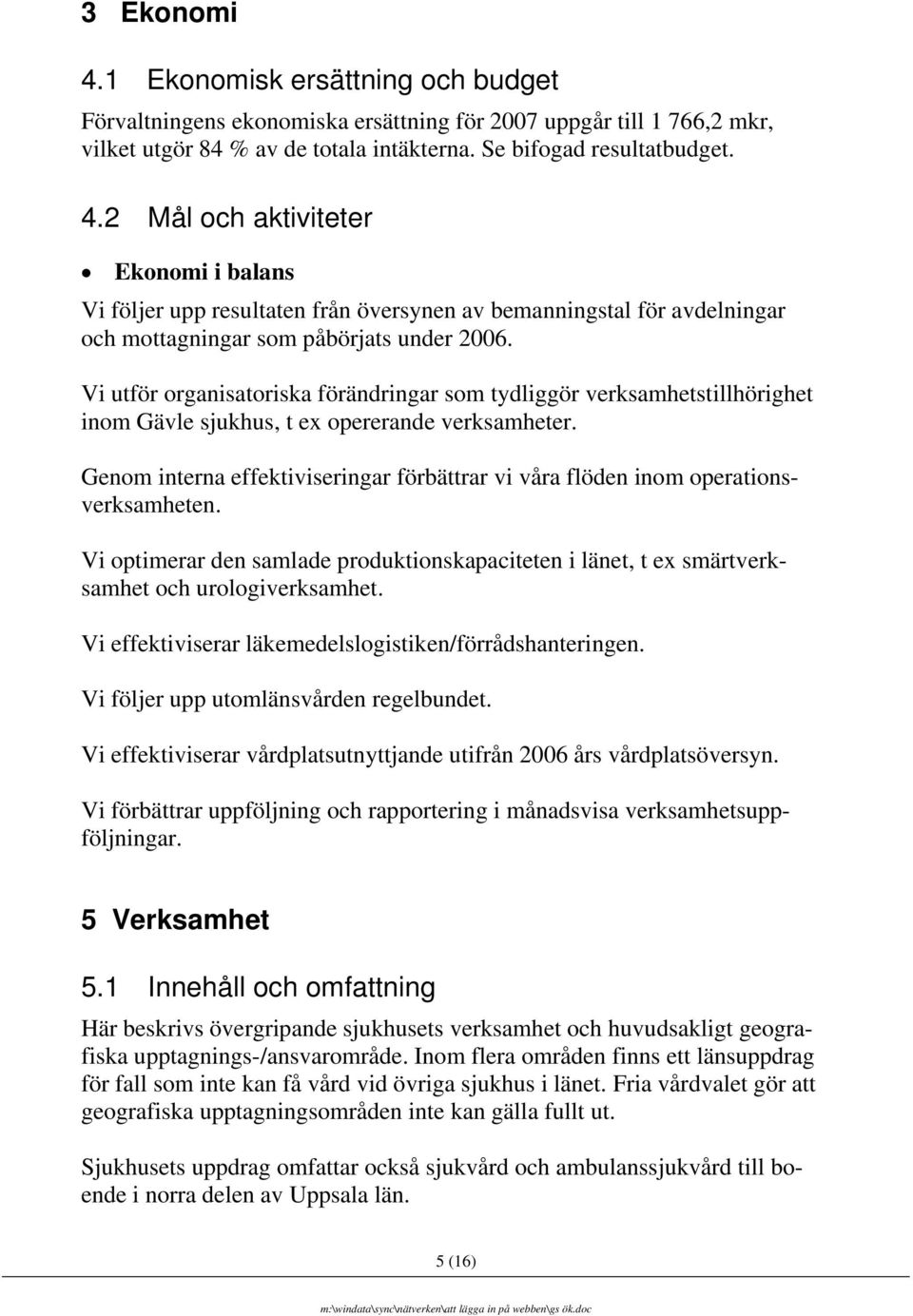 3 Ekonomi

4.1 Ekonomisk ersättning och budget

Förvaltningens ekonomiska ersättning för 2007 uppgår till 1 766,2 mkr, vilket utgör 84 % av de totala intäkterna. Se bifogad resultatbudget.

4.2 Mål och aktiviteter

• Ekonomi i balans

Vi följer upp resultaten från översynen av bemanningstal för avdelningar och mottagningar som påbörjats under 2006.

Vi utför organisatoriska förändringar som tydliggör verksamhetstillhörighet inom Gävle sjukhus, t ex opererande verksamheter.

Genom interna effektiviseringar förbättrar vi våra flöden inom operationsverksamheten.

Vi optimerar den samlade produktionskapaciteten i länet, t ex smärtverksamhet och urologiverksamhet.

Vi effektiviserar läkemedelslogistiken/förrådshanteringen.

Vi följer upp utomlänsvården regelbundet.

Vi effektiviserar vårdplatsutnyttjande utifrån 2006 års vårdplatsöversyn.

Vi förbättrar uppföljning och rapportering i månadsvisa verksamhetsuppföljningar.

5 Verksamhet

5.1 Innehåll och omfattning

Här beskrivs övergripande sjukhusets verksamhet och huvudsakligt geografiska upptagnings-/ansvarområde. Inom flera områden finns ett länsuppdrag för fall som inte kan få vård vid övriga sjukhus i länet. Fria vårdvalet gör att geografiska upptagningsområden inte kan gälla fullt ut.

Sjukhusets uppdrag omfattar också sjukvård och ambulanssjukvård till boende i norra delen av Uppsala län.

5 (16)

m:\windata\sync\nätverken\att lägga in på webben\gs ök.doc